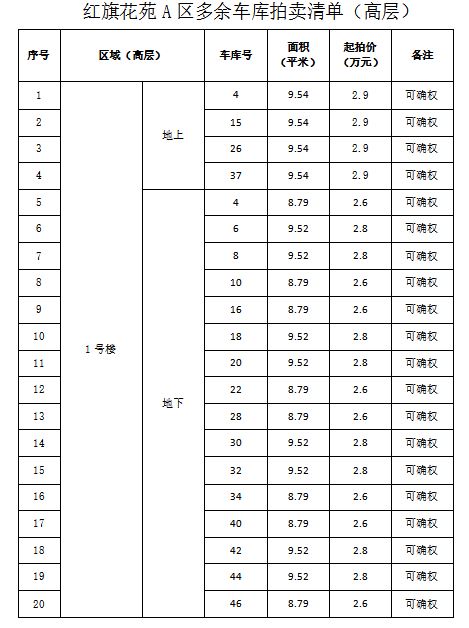 红旗花苑 A 区多余车库拍卖清单（高层）

| 序号 | 区域（高层） | | 车库号 | 面积（平米） | 起拍价（万元） | 备注 |
|---|---|---|---|---|---|---|
| 1 | 1 号楼 | 地上 | 4 | 9.54 | 2.9 | 可确权 |
| 2 | | | 15 | 9.54 | 2.9 | 可确权 |
| 3 | | | 26 | 9.54 | 2.9 | 可确权 |
| 4 | | | 37 | 9.54 | 2.9 | 可确权 |
| 5 | | 地下 | 4 | 8.79 | 2.6 | 可确权 |
| 6 | | | 6 | 9.52 | 2.8 | 可确权 |
| 7 | | | 8 | 9.52 | 2.8 | 可确权 |
| 8 | | | 10 | 8.79 | 2.6 | 可确权 |
| 9 | | | 16 | 8.79 | 2.6 | 可确权 |
| 10 | | | 18 | 9.52 | 2.8 | 可确权 |
| 11 | | | 20 | 9.52 | 2.8 | 可确权 |
| 12 | | | 22 | 8.79 | 2.6 | 可确权 |
| 13 | | | 28 | 8.79 | 2.6 | 可确权 |
| 14 | | | 30 | 9.52 | 2.8 | 可确权 |
| 15 | | | 32 | 9.52 | 2.8 | 可确权 |
| 16 | | | 34 | 8.79 | 2.6 | 可确权 |
| 17 | | | 40 | 8.79 | 2.6 | 可确权 |
| 18 | | | 42 | 9.52 | 2.8 | 可确权 |
| 19 | | | 44 | 9.52 | 2.8 | 可确权 |
| 20 | | | 46 | 8.79 | 2.6 | 可确权 |